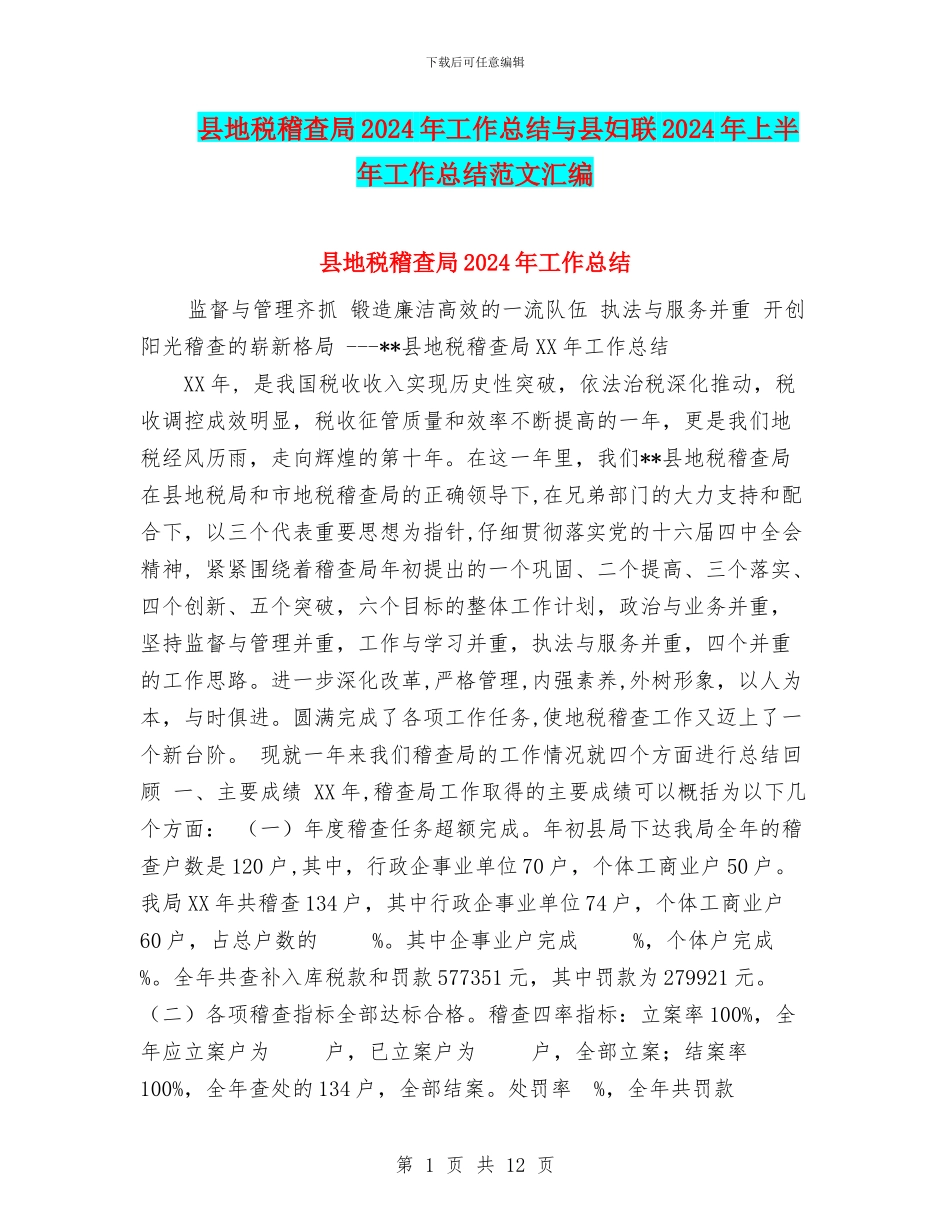 下载后可任意编辑

县地税稽查局2024年工作总结与县妇联2024年上半年工作总结范文汇编

县地税稽查局2024年工作总结

监督与管理齐抓 锻造廉洁高效的一流队伍 执法与服务并重 开创阳光稽查的崭新格局 ---**县地税稽查局XX年工作总结

XX年，是我国税收收入实现历史性突破，依法治税深化推动，税收调控成效明显，税收征管质量和效率不断提高的一年，更是我们地税经风历雨，走向辉煌的第十年。在这一年里，我们**县地税稽查局在县地税局和市地税稽查局的正确领导下,在兄弟部门的大力支持和配合下，以三个代表重要思想为指针,仔细贯彻落实党的十六届四中全会精神，紧紧围绕着稽查局年初提出的一个巩固、二个提高、三个落实、四个创新、五个突破，六个目标的整体工作计划，政治与业务并重，坚持监督与管理并重，工作与学习并重，执法与服务并重，四个并重的工作思路。进一步深化改革,严格管理,内强素养,外树形象，以人为本，与时俱进。圆满完成了各项工作任务,使地税稽查工作又迈上了一个新台阶。 现就一年来我们稽查局的工作情况就四个方面进行总结回顾 一、主要成绩 XX年,稽查局工作取得的主要成绩可以概括为以下几个方面： （一）年度稽查任务超额完成。年初县局下达我局全年的稽查户数是120户,其中，行政企事业单位70户，个体工商业户50户。我局XX年共稽查134户，其中行政企事业单位74户，个体工商业户60户，占总户数的 %。其中企事业户完成 %，个体户完成 %。全年共查补入库税款和罚款577351元，其中罚款为279921元。（二）各项稽查指标全部达标合格。稽查四率指标：立案率100%，全年应立案户为 户，已立案户为 户，全部立案；结案率100%，全年查处的134户，全部结案。处罚率 %，全年共罚款

第 1 页 共 12 页